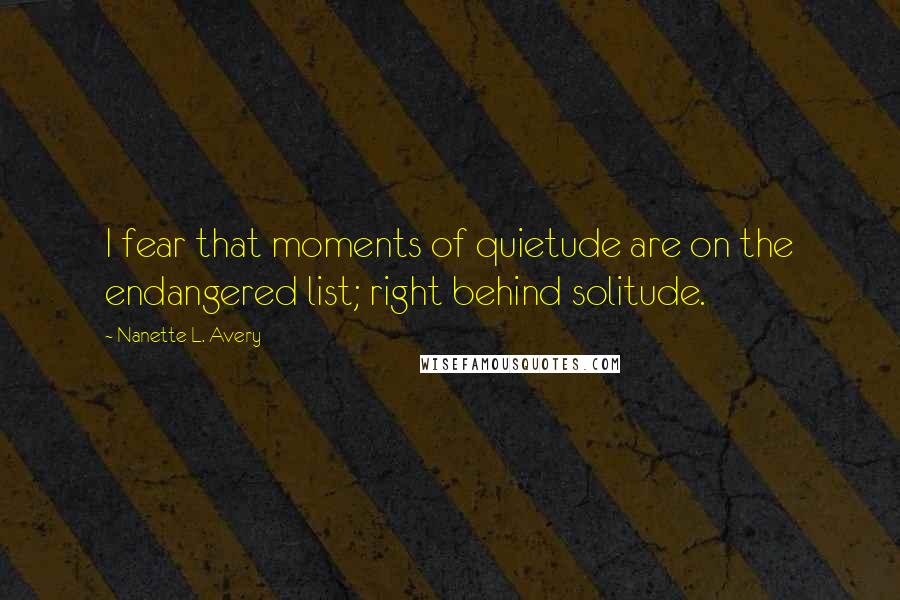 I fear that moments of quietude are on the endangered list; right behind solitude.

- Nanette L. Avery

WISEFAMOUSQUOTES.COM